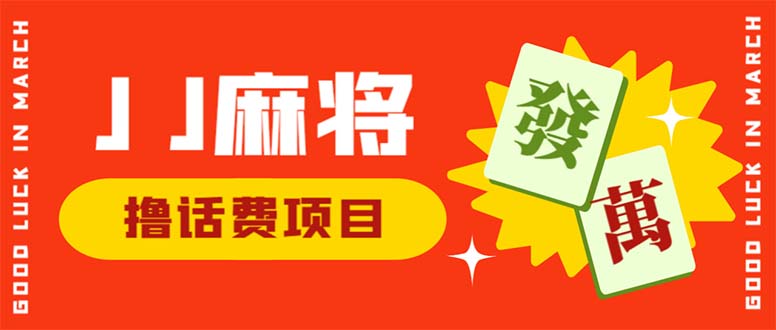 GOOD LUCK IN MARCH

JJ麻将

撸话费项目

發

萬

GOOD LUCK IN MARCH